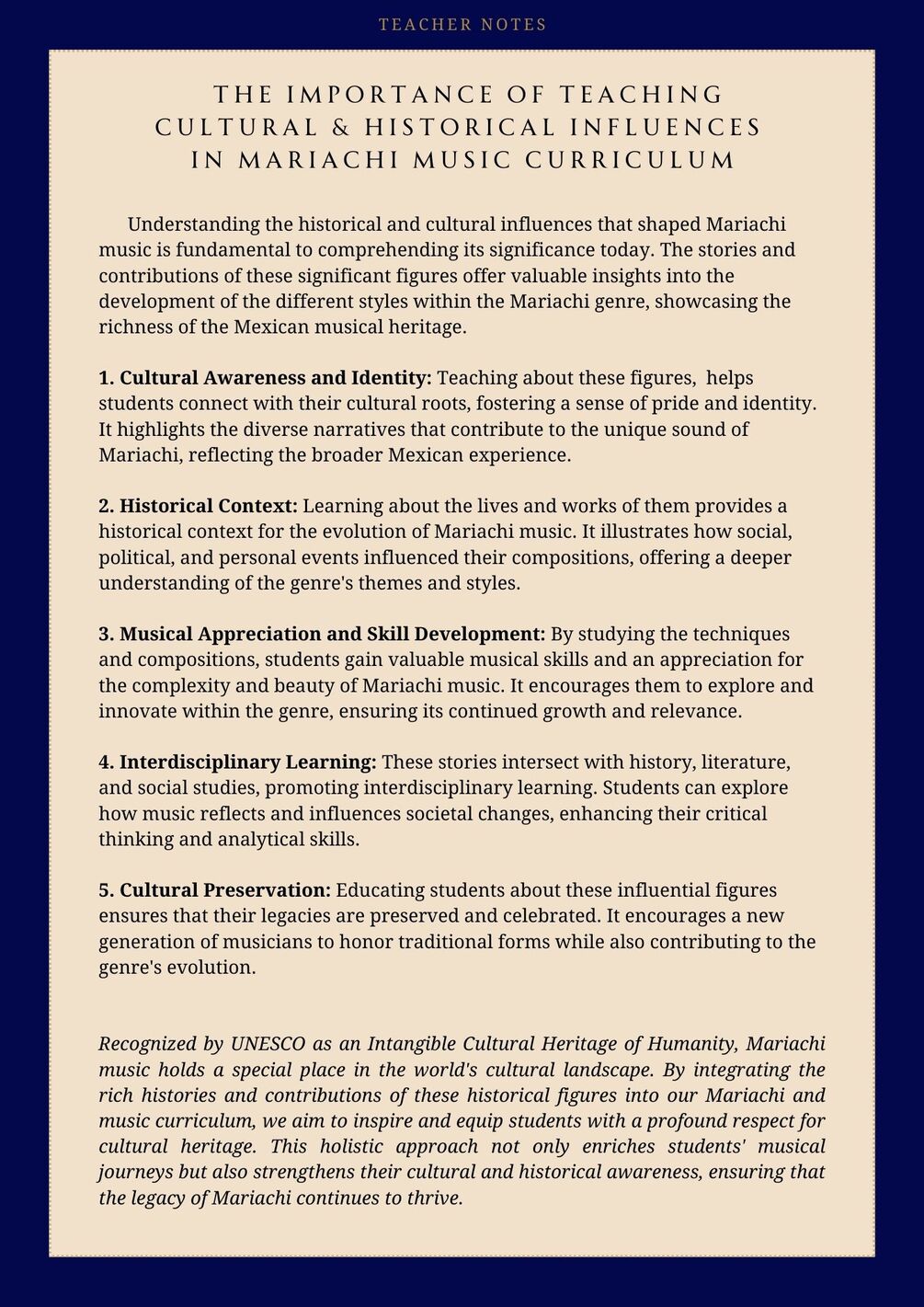 TEACHER NOTES

THE IMPORTANCE OF TEACHING CULTURAL & HISTORICAL INFLUENCES IN MARIACHI MUSIC CURRICULUM

Understanding the historical and cultural influences that shaped Mariachi music is fundamental to comprehending its significance today. The stories and contributions of these significant figures offer valuable insights into the development of the different styles within the Mariachi genre, showcasing the richness of the Mexican musical heritage.

1. Cultural Awareness and Identity: Teaching about these figures, helps students connect with their cultural roots, fostering a sense of pride and identity. It highlights the diverse narratives that contribute to the unique sound of Mariachi, reflecting the broader Mexican experience.

2. Historical Context: Learning about the lives and works of them provides a historical context for the evolution of Mariachi music. It illustrates how social, political, and personal events influenced their compositions, offering a deeper understanding of the genre's themes and styles.

3. Musical Appreciation and Skill Development: By studying the techniques and compositions, students gain valuable musical skills and an appreciation for the complexity and beauty of Mariachi music. It encourages them to explore and innovate within the genre, ensuring its continued growth and relevance.

4. Interdisciplinary Learning: These stories intersect with history, literature, and social studies, promoting interdisciplinary learning. Students can explore how music reflects and influences societal changes, enhancing their critical thinking and analytical skills.

5. Cultural Preservation: Educating students about these influential figures ensures that their legacies are preserved and celebrated. It encourages a new generation of musicians to honor traditional forms while also contributing to the genre's evolution.

Recognized by UNESCO as an Intangible Cultural Heritage of Humanity, Mariachi music holds a special place in the world's cultural landscape. By integrating the rich histories and contributions of these historical figures into our Mariachi and music curriculum, we aim to inspire and equip students with a profound respect for cultural heritage. This holistic approach not only enriches students' musical journeys but also strengthens their cultural and historical awareness, ensuring that the legacy of Mariachi continues to thrive.